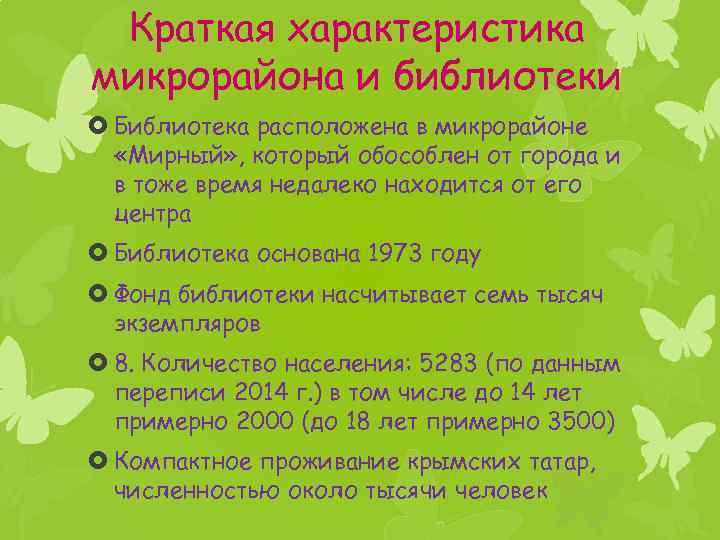 Краткая характеристика микрорайона и библиотеки

• Библиотека расположена в микрорайоне «Мирный», который обособлен от города и в тоже время недалеко находится от его центра

• Библиотека основана 1973 году

• Фонд библиотеки насчитывает семь тысяч экземпляров

• 8. Количество населения: 5283 (по данным переписи 2014 г.) в том числе до 14 лет примерно 2000 (до 18 лет примерно 3500)

• Компактное проживание крымских татар, численностью около тысячи человек